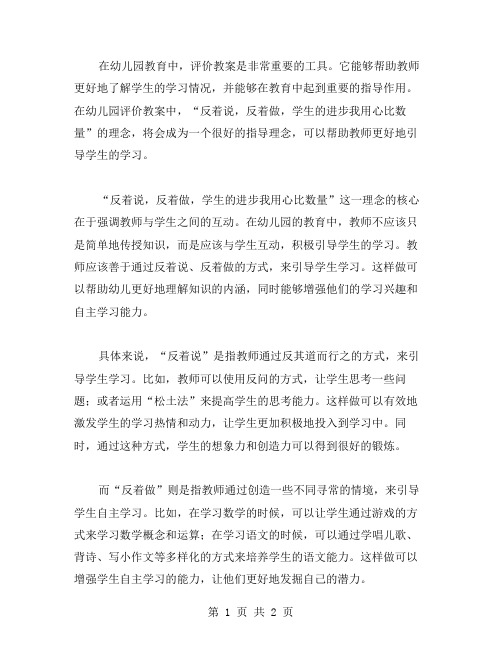 在幼儿园教育中，评价教案是非常重要的工具。它能够帮助教师更好地了解学生的学习情况，并能够在教育中起到重要的指导作用。在幼儿园评价教案中，“反着说，反着做，学生的进步我用心比数量”的理念，将会成为一个很好的指导理念，可以帮助教师更好地引导学生的学习。

“反着说，反着做，学生的进步我用心比数量”这一理念的核心在于强调教师与学生之间的互动。在幼儿园的教育中，教师不应该只是简单地传授知识，而是应该与学生互动，积极引导学生的学习。教师应该善于通过反着说、反着做的方式，来引导学生学习。这样做可以帮助幼儿更好地理解知识的内涵，同时能够增强他们的学习兴趣和自主学习能力。

具体来说，“反着说”是指教师通过反其道而行之的方式，来引导学生学习。比如，教师可以使用反问的方式，让学生思考一些问题；或者运用“松土法”来提高学生的思考能力。这样做可以有效地激发学生的学习热情和动力，让学生更加积极地投入到学习中。同时，通过这种方式，学生的想象力和创造力可以得到很好的锻炼。

而“反着做”则是指教师通过创造一些不同寻常的情境，来引导学生自主学习。比如，在学习数学的时候，可以让学生通过游戏的方式来学习数学概念和运算；在学习语文的时候，可以通过学唱儿歌、背诗、写小作文等多样化的方式来培养学生的语文能力。这样做可以增强学生自主学习的能力，让他们更好地发掘自己的潜力。

第 1 页 共 2 页